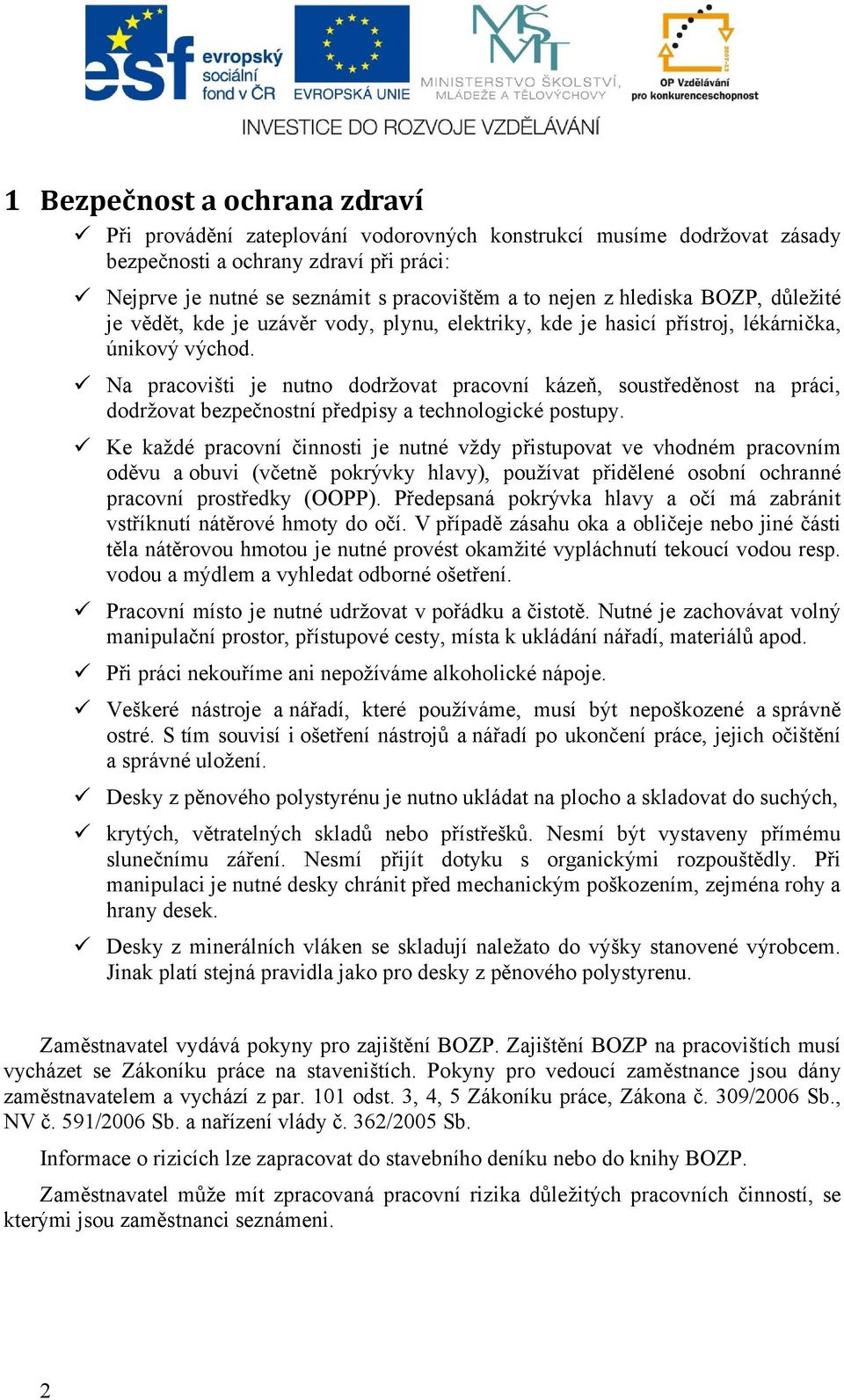 esf evropský sociální fond v ČR EVROPSKÁ UNIE MINISTERSTVO ŠKOLSTVÍ, MLÁDEŽE A TĚLOVÝCHOVY OP Vzdělávání pro konkurenceschopnost

INVESTICE DO ROZVOJE VZDĚLÁVÁNÍ

1 Bezpečnost a ochrana zdraví

✓ Při provádění zateplování vodorovných konstrukcí musíme dodržovat zásady bezpečnosti a ochrany zdraví při práci:

✓ Nejprve je nutné se seznámit s pracovištěm a to nejen z hlediska BOZP, důležité je vědět, kde je uzávěr vody, plynu, elektriky, kde je hasicí přístroj, lékárnička, únikový východ.

✓ Na pracovišti je nutno dodržovat pracovní kázeň, soustředěnost na práci, dodržovat bezpečnostní předpisy a technologické postupy.

✓ Ke každé pracovní činnosti je nutné vždy přistupovat ve vhodném pracovním oděvu a obuvi (včetně pokrývky hlavy), používat přidělené osobní ochranné pracovní prostředky (OOPP). Předepsaná pokrývka hlavy a očí má zabránit vstříknutí nátěrové hmoty do očí. V případě zásahu oka a obličeje nebo jiné části těla nátěrovou hmotou je nutné provést okamžité vypláchnutí tekoucí vodou resp. vodou a mýdlem a vyhledat odborné ošetření.

✓ Pracovní místo je nutné udržovat v pořádku a čistotě. Nutné je zachovávat volný manipulační prostor, přístupové cesty, místa k ukládání nářadí, materiálů apod.

✓ Při práci nekouříme ani nepožíváme alkoholické nápoje.

✓ Veškeré nástroje a nářadí, které používáme, musí být nepoškozené a správně ostré. S tím souvisí i ošetření nástrojů a nářadí po ukončení práce, jejich očištění a správné uložení.

✓ Desky z pěnového polystyrénu je nutno ukládat na plocho a skladovat do suchých,

✓ krytých, větratelných skladů nebo přístřešků. Nesmí být vystaveny přímému slunečnímu záření. Nesmí přijít dotyku s organickými rozpouštědly. Při manipulaci je nutné desky chránit před mechanickým poškozením, zejména rohy a hrany desek.

✓ Desky z minerálních vláken se skladují naležato do výšky stanovené výrobcem. Jinak platí stejná pravidla jako pro desky z pěnového polystyrenu.

Zaměstnavatel vydává pokyny pro zajištění BOZP. Zajištění BOZP na pracovištích musí vycházet se Zákoníku práce na staveništích. Pokyny pro vedoucí zaměstnance jsou dány zaměstnavatelem a vychází z par. 101 odst. 3, 4, 5 Zákoníku práce, Zákona č. 309/2006 Sb., NV č. 591/2006 Sb. a nařízení vlády č. 362/2005 Sb.

Informace o rizicích lze zapracovat do stavebního deníku nebo do knihy BOZP.

Zaměstnavatel může mít zpracovaná pracovní rizika důležitých pracovních činností, se kterými jsou zaměstnanci seznámeni.

2